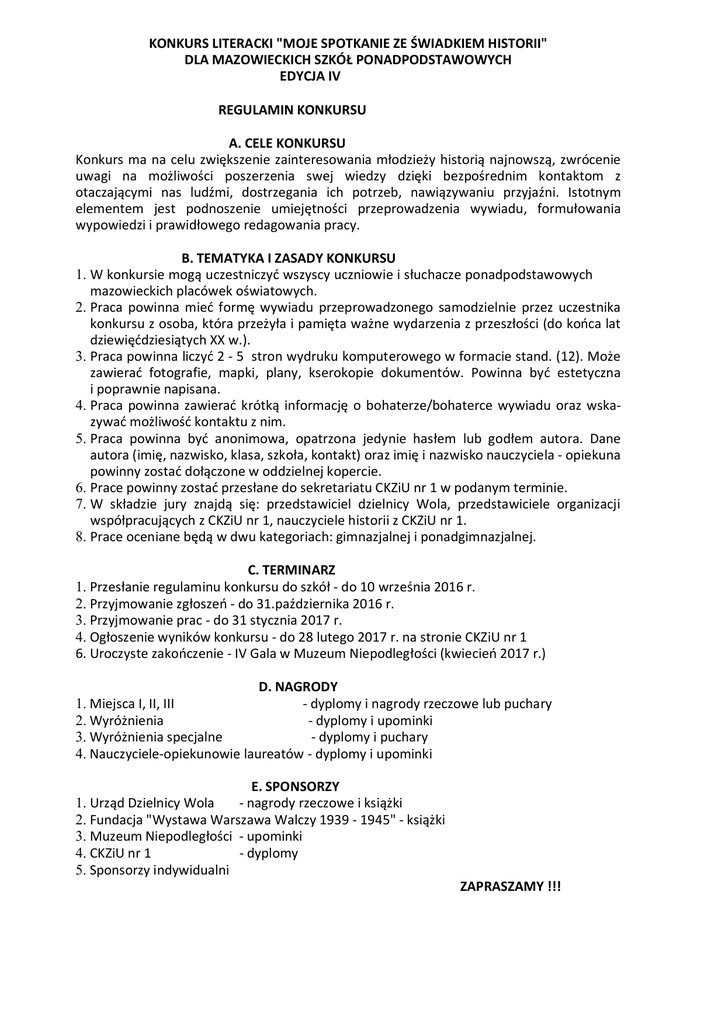 KONKURS LITERACKI "MOJE SPOTKANIE ZE ŚWIADKIEM HISTORII"
DLA MAZOWIECKICH SZKÓŁ PONADPODSTAWOWYCH
EDYCJA IV

REGULAMIN KONKURSU

A. CELE KONKURSU

Konkurs ma na celu zwiększenie zainteresowania młodzieży historią najnowszą, zwrócenie uwagi na możliwości poszerzenia swej wiedzy dzięki bezpośrednim kontaktom z otaczającymi nas ludźmi, dostrzegania ich potrzeb, nawiązywaniu przyjaźni. Istotnym elementem jest podnoszenie umiejętności przeprowadzenia wywiadu, formułowania wypowiedzi i prawidłowego redagowania pracy.

B. TEMATYKA I ZASADY KONKURSU

1. W konkursie mogą uczestniczyć wszyscy uczniowie i słuchacze ponadpodstawowych mazowieckich placówek oświatowych.
2. Praca powinna mieć formę wywiadu przeprowadzonego samodzielnie przez uczestnika konkursu z osoba, która przeżyła i pamięta ważne wydarzenia z przeszłości (do końca lat dziewięćdziesiątych XX w.).
3. Praca powinna liczyć 2 - 5 stron wydruku komputerowego w formacie stand. (12). Może zawierać fotografie, mapki, plany, kserokopie dokumentów. Powinna być estetyczna i poprawnie napisana.
4. Praca powinna zawierać krótką informację o bohaterze/bohaterce wywiadu oraz wskazywać możliwość kontaktu z nim.
5. Praca powinna być anonimowa, opatrzona jedynie hasłem lub godłem autora. Dane autora (imię, nazwisko, klasa, szkoła, kontakt) oraz imię i nazwisko nauczyciela - opiekuna powinny zostać dołączone w oddzielnej kopercie.
6. Prace powinny zostać przesłane do sekretariatu CKZiU nr 1 w podanym terminie.
7. W składzie jury znajdą się: przedstawiciel dzielnicy Wola, przedstawiciele organizacji współpracujących z CKZiU nr 1, nauczyciele historii z CKZiU nr 1.
8. Prace oceniane będą w dwu kategoriach: gimnazjalnej i ponadgimnazjalnej.

C. TERMINARZ

1. Przesłanie regulaminu konkursu do szkół - do 10 września 2016 r.
2. Przyjmowanie zgłoszeń - do 31.października 2016 r.
3. Przyjmowanie prac - do 31 stycznia 2017 r.
4. Ogłoszenie wyników konkursu - do 28 lutego 2017 r. na stronie CKZiU nr 1
6. Uroczyste zakończenie - IV Gala w Muzeum Niepodległości (kwiecień 2017 r.)

D. NAGRODY

1. Miejsca I, II, III - dyplomy i nagrody rzeczowe lub puchary
2. Wyróżnienia - dyplomy i upominki
3. Wyróżnienia specjalne - dyplomy i puchary
4. Nauczyciele-opiekunowie laureatów - dyplomy i upominki

E. SPONSORZY

1. Urząd Dzielnicy Wola - nagrody rzeczowe i książki
2. Fundacja "Wystawa Warszawa Walczy 1939 - 1945" - książki
3. Muzeum Niepodległości - upominki
4. CKZiU nr 1 - dyplomy
5. Sponsorzy indywidualni

ZAPRASZAMY !!!